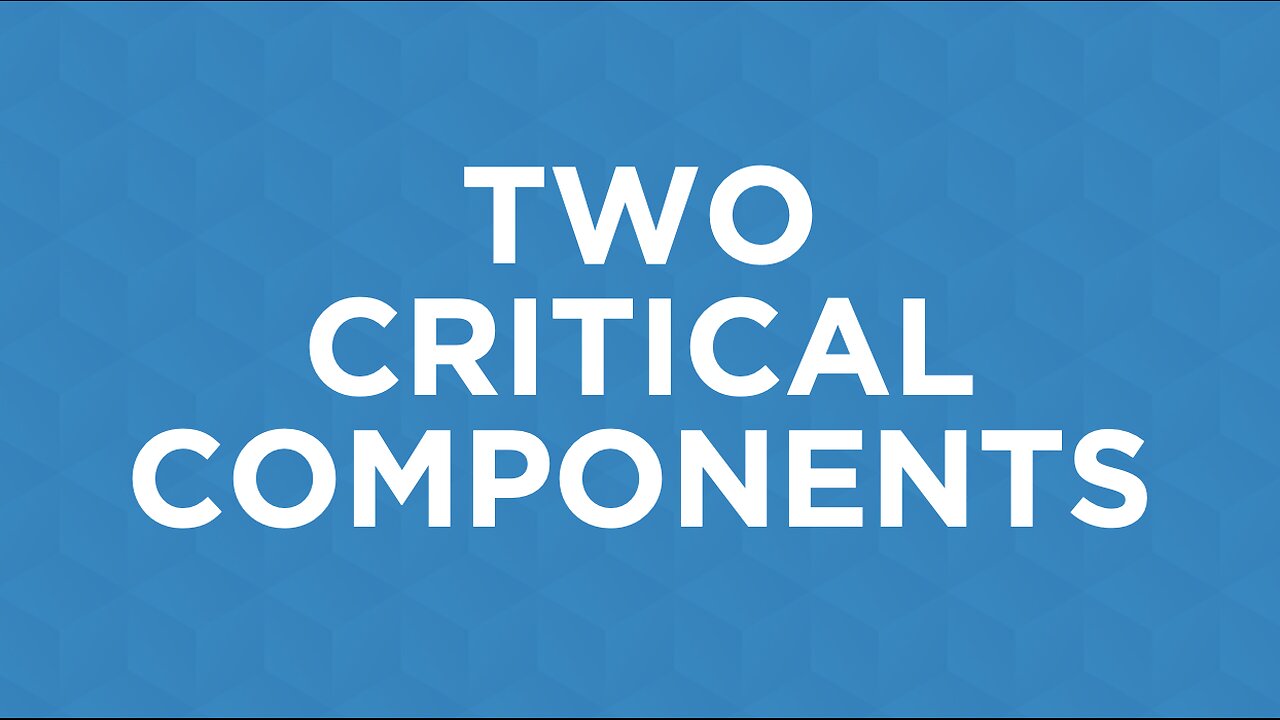 TWO
CRITICAL
COMPONENTS